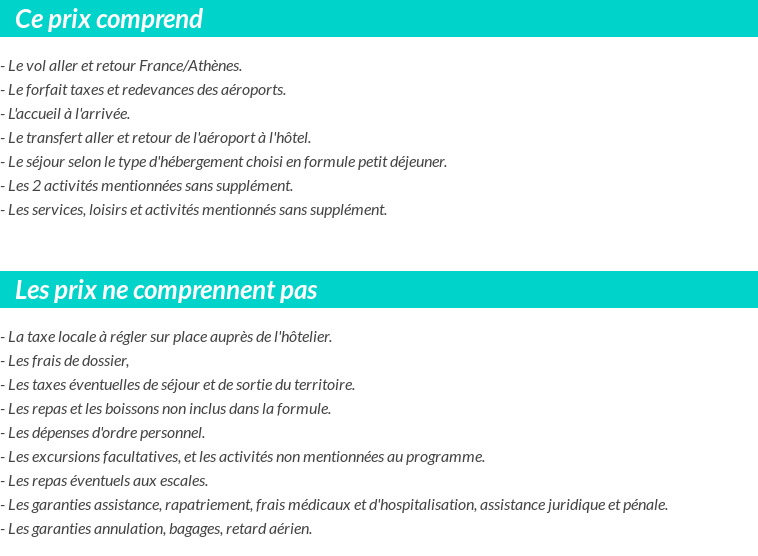 Ce prix comprend

- Le vol aller et retour France/Athènes.
- Le forfait taxes et redevances des aéroports.
- L'accueil à l'arrivée.
- Le transfert aller et retour de l'aéroport à l'hôtel.
- Le séjour selon le type d'hébergement choisi en formule petit déjeuner.
- Les 2 activités mentionnées sans supplément.
- Les services, loisirs et activités mentionnés sans supplément.

Les prix ne comprennent pas

- La taxe locale à régler sur place auprès de l'hôtelier.
- Les frais de dossier,
- Les taxes éventuelles de séjour et de sortie du territoire.
- Les repas et les boissons non inclus dans la formule.
- Les dépenses d'ordre personnel.
- Les excursions facultatives, et les activités non mentionnées au programme.
- Les repas éventuels aux escales.
- Les garanties assistance, rapatriement, frais médicaux et d'hospitalisation, assistance juridique et pénale.
- Les garanties annulation, bagages, retard aérien.